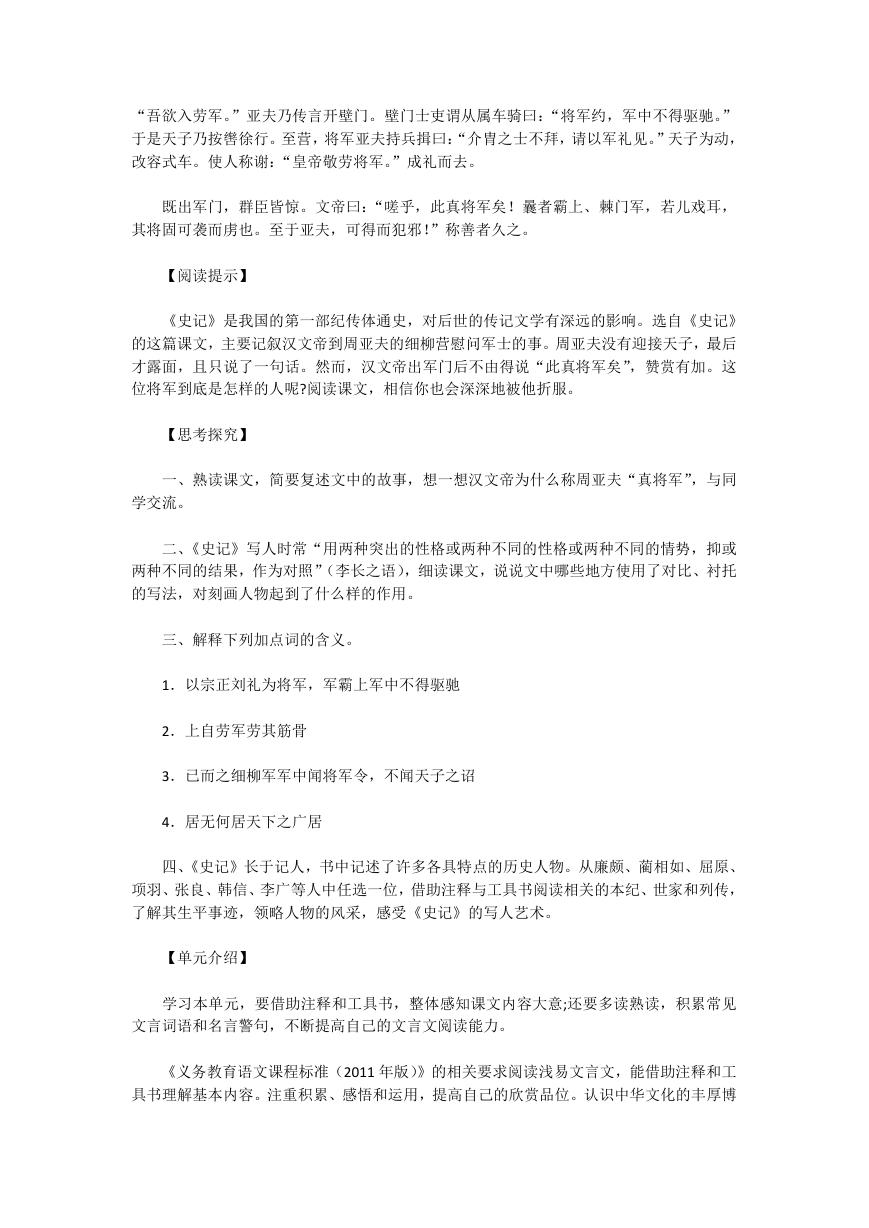 “吾欲入劳军。”亚夫乃传言开壁门。壁门士吏谓从属车骑曰：“将军约，军中不得驱驰。”于是天子乃按辔徐行。至营，将军亚夫持兵揖曰：“介胄之士不拜，请以军礼见。”天子为动，改容式车。使人称谢：“皇帝敬劳将军。”成礼而去。

既出军门，群臣皆惊。文帝曰：“嗟乎，此真将军矣！曩者霸上、棘门军，若儿戏耳，其将固可袭而虏也。至于亚夫，可得而犯邪！”称善者久之。

【阅读提示】

《史记》是我国的第一部纪传体通史，对后世的传记文学有深远的影响。选自《史记》的这篇课文，主要记叙汉文帝到周亚夫的细柳营慰问军士的事。周亚夫没有迎接天子，最后才露面，且只说了一句话。然而，汉文帝出军门后不由得说“此真将军矣”，赞赏有加。这位将军到底是怎样的人呢?阅读课文，相信你也会深深地被他折服。

【思考探究】

一、熟读课文，简要复述文中的故事，想一想汉文帝为什么称周亚夫“真将军”，与同学交流。

二、《史记》写人时常“用两种突出的性格或两种不同的性格或两种不同的情势，抑或两种不同的结果，作为对照”（李长之语），细读课文，说说文中哪些地方使用了对比、衬托的写法，对刻画人物起到了什么样的作用。

三、解释下列加点词的含义。

1．以宗正刘礼为将军，军霸上军中不得驱驰

2．上自劳军劳其筋骨

3．已而之细柳军军中闻将军令，不闻天子之诏

4．居无何居天下之广居

四、《史记》长于记人，书中记述了许多各具特点的历史人物。从廉颇、蔺相如、屈原、项羽、张良、韩信、李广等人中任选一位，借助注释与工具书阅读相关的本纪、世家和列传，了解其生平事迹，领略人物的风采，感受《史记》的写人艺术。

【单元介绍】

学习本单元，要借助注释和工具书，整体感知课文内容大意;还要多读熟读，积累常见文言词语和名言警句，不断提高自己的文言文阅读能力。

《义务教育语文课程标准（2011年版）》的相关要求阅读浅易文言文，能借助注释和工具书理解基本内容。注重积累、感悟和运用，提高自己的欣赏品位。认识中华文化的丰厚博